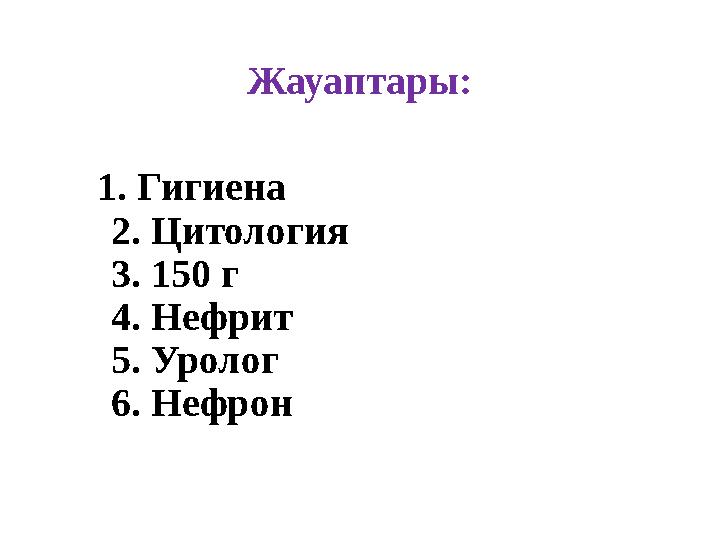 Жауаптары:

1. Гигиена
2. Цитология
3. 150 г
4. Нефрит
5. Уролог
6. Нефрон